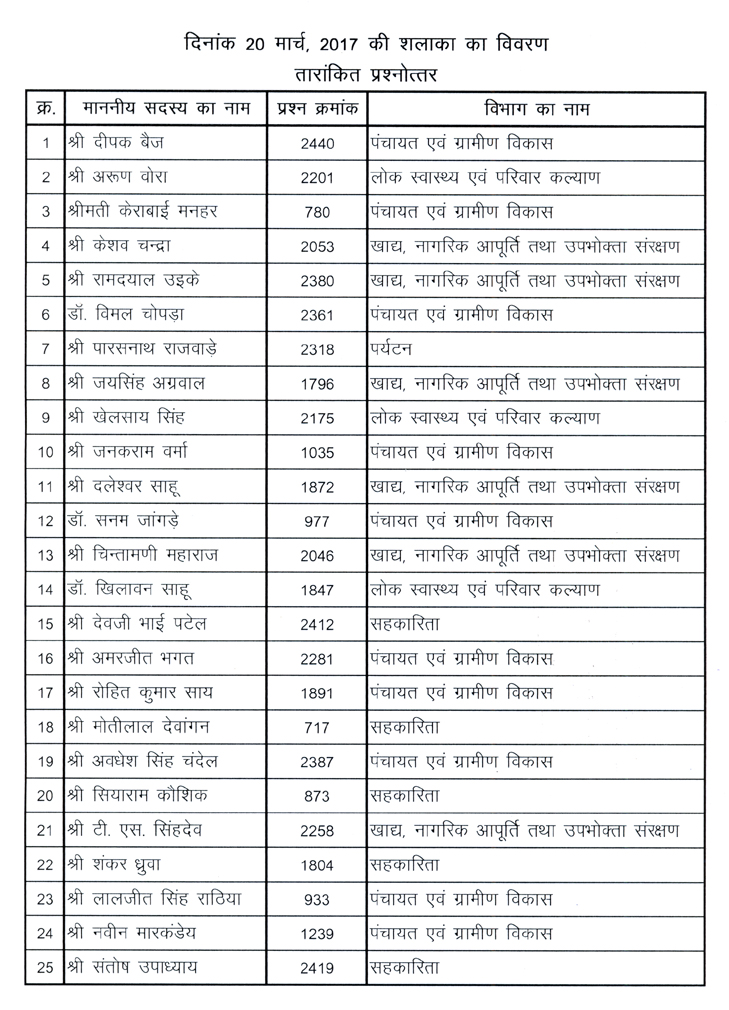 दिनांक 20 मार्च, 2017 की शलाका का विवरण
तारांकित प्रश्नोत्तर

| क्र. | माननीय सदस्य का नाम | प्रश्न क्रमांक | विभाग का नाम |
|---|---|---|---|
| 1 | श्री दीपक बैज | 2440 | पंचायत एवं ग्रामीण विकास |
| 2 | श्री अरूण वोरा | 2201 | लोक स्वास्थ्य एवं परिवार कल्याण |
| 3 | श्रीमती केराबाई मनहर | 780 | पंचायत एवं ग्रामीण विकास |
| 4 | श्री केशव चन्द्रा | 2053 | खाद्य, नागरिक आपूर्ति तथा उपभोक्ता संरक्षण |
| 5 | श्री रामदयाल उइके | 2380 | खाद्य, नागरिक आपूर्ति तथा उपभोक्ता संरक्षण |
| 6 | डॉ. विमल चोपड़ा | 2361 | पंचायत एवं ग्रामीण विकास |
| 7 | श्री पारसनाथ राजवाड़े | 2318 | पर्यटन |
| 8 | श्री जयसिंह अग्रवाल | 1796 | खाद्य, नागरिक आपूर्ति तथा उपभोक्ता संरक्षण |
| 9 | श्री खेलसाय सिंह | 2175 | लोक स्वास्थ्य एवं परिवार कल्याण |
| 10 | श्री जनकराम वर्मा | 1035 | पंचायत एवं ग्रामीण विकास |
| 11 | श्री दलेश्वर साहू | 1872 | खाद्य, नागरिक आपूर्ति तथा उपभोक्ता संरक्षण |
| 12 | डॉ. सनम जांगड़े | 977 | पंचायत एवं ग्रामीण विकास |
| 13 | श्री चिन्तामणी महाराज | 2046 | खाद्य, नागरिक आपूर्ति तथा उपभोक्ता संरक्षण |
| 14 | डॉ. खिलावन साहू | 1847 | लोक स्वास्थ्य एवं परिवार कल्याण |
| 15 | श्री देवजी भाई पटेल | 2412 | सहकारिता |
| 16 | श्री अमरजीत भगत | 2281 | पंचायत एवं ग्रामीण विकास |
| 17 | श्री रोहित कुमार साय | 1891 | पंचायत एवं ग्रामीण विकास |
| 18 | श्री मोतीलाल देवांगन | 717 | सहकारिता |
| 19 | श्री अवधेश सिंह चंदेल | 2387 | पंचायत एवं ग्रामीण विकास |
| 20 | श्री सियाराम कौशिक | 873 | सहकारिता |
| 21 | श्री टी. एस. सिंहदेव | 2258 | खाद्य, नागरिक आपूर्ति तथा उपभोक्ता संरक्षण |
| 22 | श्री शंकर ध्रुवा | 1804 | सहकारिता |
| 23 | श्री लालजीत सिंह राठिया | 933 | पंचायत एवं ग्रामीण विकास |
| 24 | श्री नवीन मारकंडेय | 1239 | पंचायत एवं ग्रामीण विकास |
| 25 | श्री संतोष उपाध्याय | 2419 | सहकारिता |